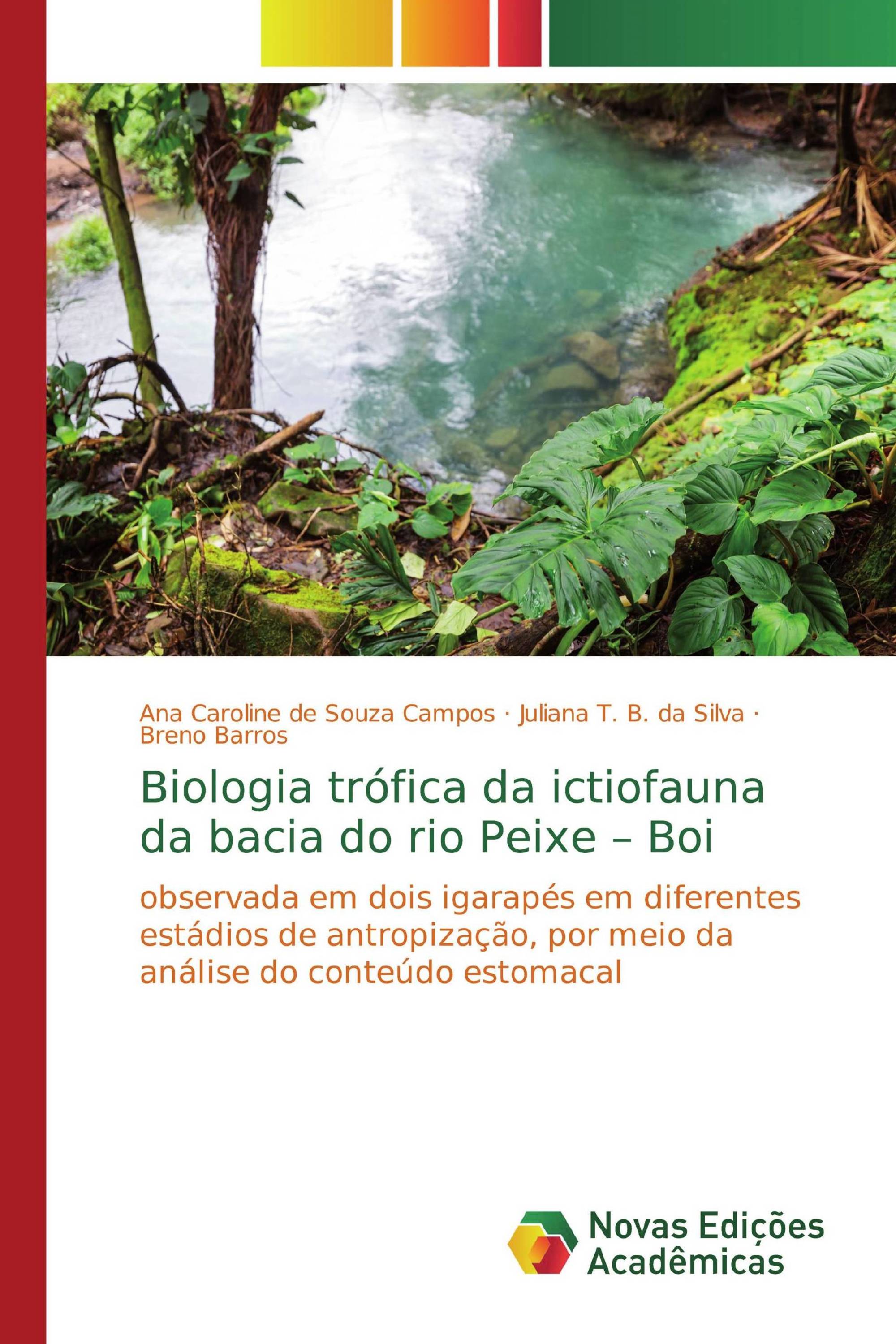 Ana Caroline de Souza Campos · Juliana T. B. da Silva · Breno Barros

Biologia trófica da ictiofauna da bacia do rio Peixe – Boi

observada em dois igarapés em diferentes estádios de antropização, por meio da análise do conteúdo estomacal

Novas Edições Acadêmicas